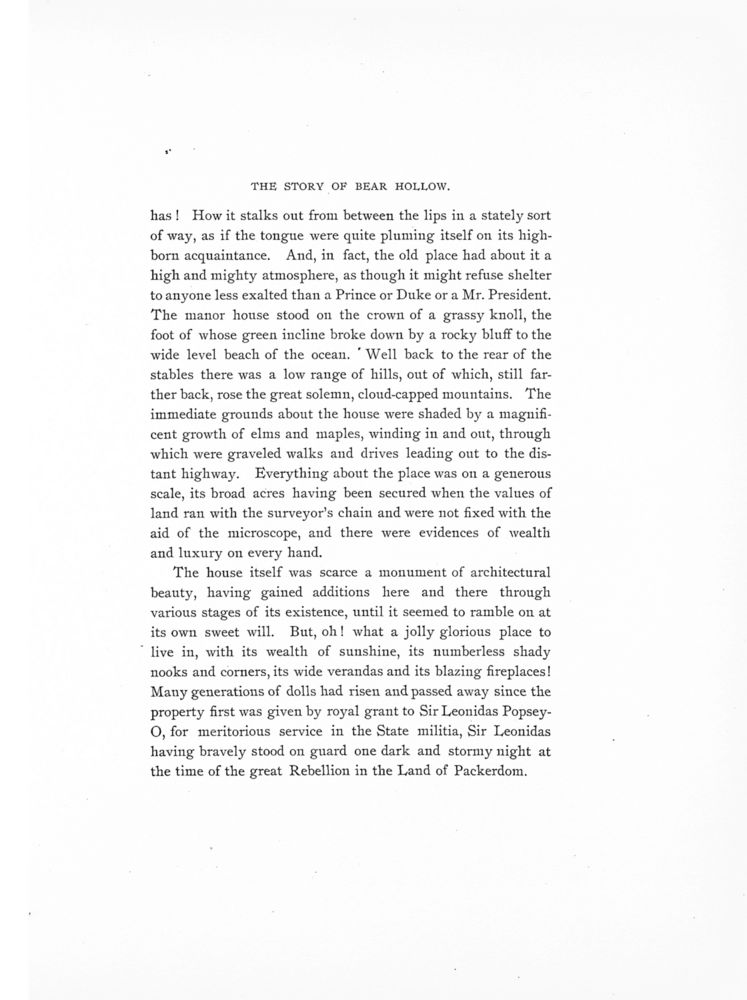 THE STORY OF BEAR HOLLOW.

has! How it stalks out from between the lips in a stately sort of way, as if the tongue were quite pluming itself on its high-born acquaintance. And, in fact, the old place had about it a high and mighty atmosphere, as though it might refuse shelter to anyone less exalted than a Prince or Duke or a Mr. President. The manor house stood on the crown of a grassy knoll, the foot of whose green incline broke down by a rocky bluff to the wide level beach of the ocean. Well back to the rear of the stables there was a low range of hills, out of which, still farther back, rose the great solemn, cloud-capped mountains. The immediate grounds about the house were shaded by a magnificent growth of elms and maples, winding in and out, through which were graveled walks and drives leading out to the distant highway. Everything about the place was on a generous scale, its broad acres having been secured when the values of land ran with the surveyor's chain and were not fixed with the aid of the microscope, and there were evidences of wealth and luxury on every hand.

The house itself was scarce a monument of architectural beauty, having gained additions here and there through various stages of its existence, until it seemed to ramble on at its own sweet will. But, oh! what a jolly glorious place to live in, with its wealth of sunshine, its numberless shady nooks and corners, its wide verandas and its blazing fireplaces! Many generations of dolls had risen and passed away since the property first was given by royal grant to Sir Leonidas Popsey-O, for meritorious service in the State militia, Sir Leonidas having bravely stood on guard one dark and stormy night at the time of the great Rebellion in the Land of Packerdom.